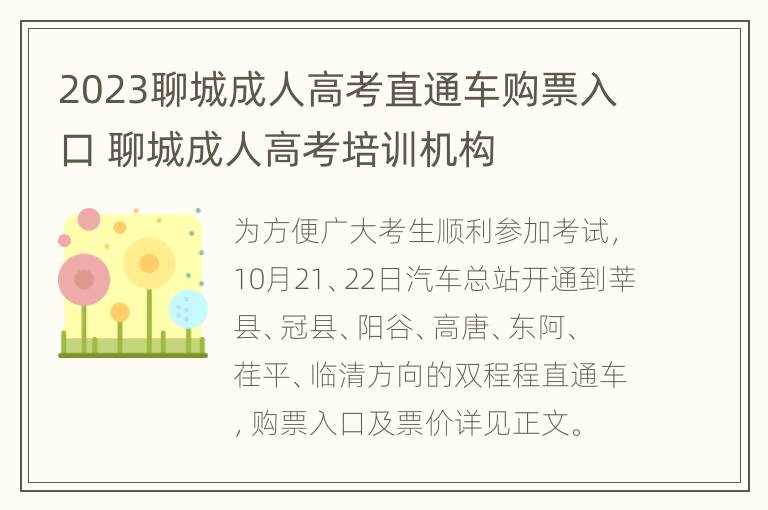 2023聊城成人高考直通车购票入口 聊城成人高考培训机构

为方便广大考生顺利参加考试，10月21、22日汽车总站开通到莘县、冠县、阳谷、高唐、东阿、茌平、临清方向的双程程直通车，购票入口及票价详见正文。